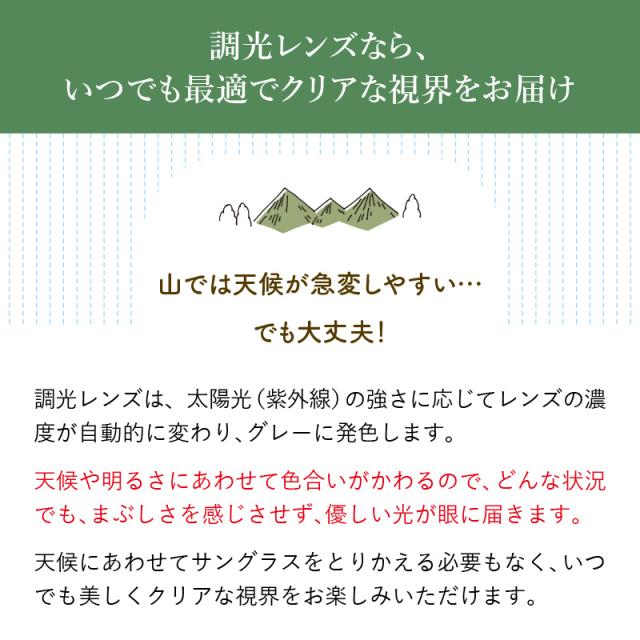 調光レンズなら、
いつでも最適でクリアな視界をお届け

山では天候が急変しやすい…

でも大丈夫!

調光レンズは、太陽光（紫外線）の強さに応じてレンズの濃度が自動的に変わり、グレーに発色します。

天候や明るさにあわせて色合いがかわるので、どんな状況でも、まぶしさを感じさせず、優しい光が眼に届きます。

天候にあわせてサングラスをとりかえる必要もなく、いつでも美しくクリアな視界をお楽しみいただけます。